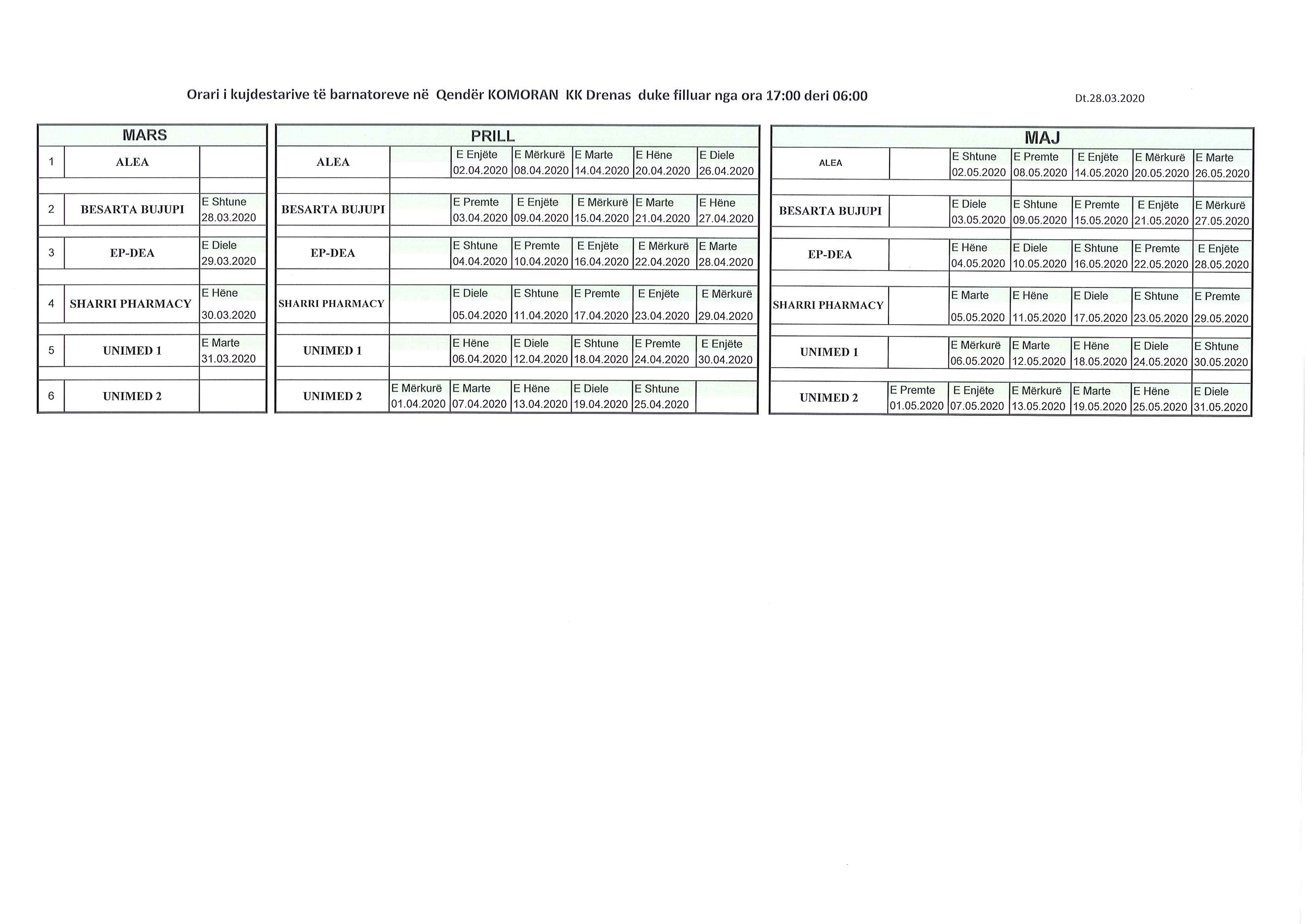 Orari i kujdestarive të barnatoreve në Qendër KOMORAN KK Drenas duke filluar nga ora 17:00 deri 06:00

Dt.28.03.2020

| MARS | | |
|---|---|---|
| 1 | ALEA | |
| 2 | BESARTA BUJUPI | E Shtune 28.03.2020 |
| 3 | EP-DEA | E Diele 29.03.2020 |
| 4 | SHARRI PHARMACY | E Hëne 30.03.2020 |
| 5 | UNIMED 1 | E Marte 31.03.2020 |
| 6 | UNIMED 2 | |

| PRILL | | | | | | |
|---|---|---|---|---|---|---|
| ALEA | | E Enjëte 02.04.2020 | E Mërkurë 08.04.2020 | E Marte 14.04.2020 | E Hëne 20.04.2020 | E Diele 26.04.2020 |
| BESARTA BUJUPI | | E Premte 03.04.2020 | E Enjëte 09.04.2020 | E Mërkurë 15.04.2020 | E Marte 21.04.2020 | E Hëne 27.04.2020 |
| EP-DEA | | E Shtune 04.04.2020 | E Premte 10.04.2020 | E Enjëte 16.04.2020 | E Mërkurë 22.04.2020 | E Marte 28.04.2020 |
| SHARRI PHARMACY | | E Diele 05.04.2020 | E Shtune 11.04.2020 | E Premte 17.04.2020 | E Enjëte 23.04.2020 | E Mërkurë 29.04.2020 |
| UNIMED 1 | | E Hëne 06.04.2020 | E Diele 12.04.2020 | E Shtune 18.04.2020 | E Premte 24.04.2020 | E Enjëte 30.04.2020 |
| UNIMED 2 | E Mërkurë 01.04.2020 | E Marte 07.04.2020 | E Hëne 13.04.2020 | E Diele 19.04.2020 | E Shtune 25.04.2020 | |

| MAJ | | | | | | |
|---|---|---|---|---|---|---|
| ALEA | | E Shtune 02.05.2020 | E Premte 08.05.2020 | E Enjëte 14.05.2020 | E Mërkurë 20.05.2020 | E Marte 26.05.2020 |
| BESARTA BUJUPI | | E Diele 03.05.2020 | E Shtune 09.05.2020 | E Premte 15.05.2020 | E Enjëte 21.05.2020 | E Mërkurë 27.05.2020 |
| EP-DEA | | E Hëne 04.05.2020 | E Diele 10.05.2020 | E Shtune 16.05.2020 | E Premte 22.05.2020 | E Enjëte 28.05.2020 |
| SHARRI PHARMACY | | E Marte 05.05.2020 | E Hëne 11.05.2020 | E Diele 17.05.2020 | E Shtune 23.05.2020 | E Premte 29.05.2020 |
| UNIMED 1 | | E Mërkurë 06.05.2020 | E Marte 12.05.2020 | E Hëne 18.05.2020 | E Diele 24.05.2020 | E Shtune 30.05.2020 |
| UNIMED 2 | E Premte 01.05.2020 | E Enjëte 07.05.2020 | E Mërkurë 13.05.2020 | E Marte 19.05.2020 | E Hëne 25.05.2020 | E Diele 31.05.2020 |